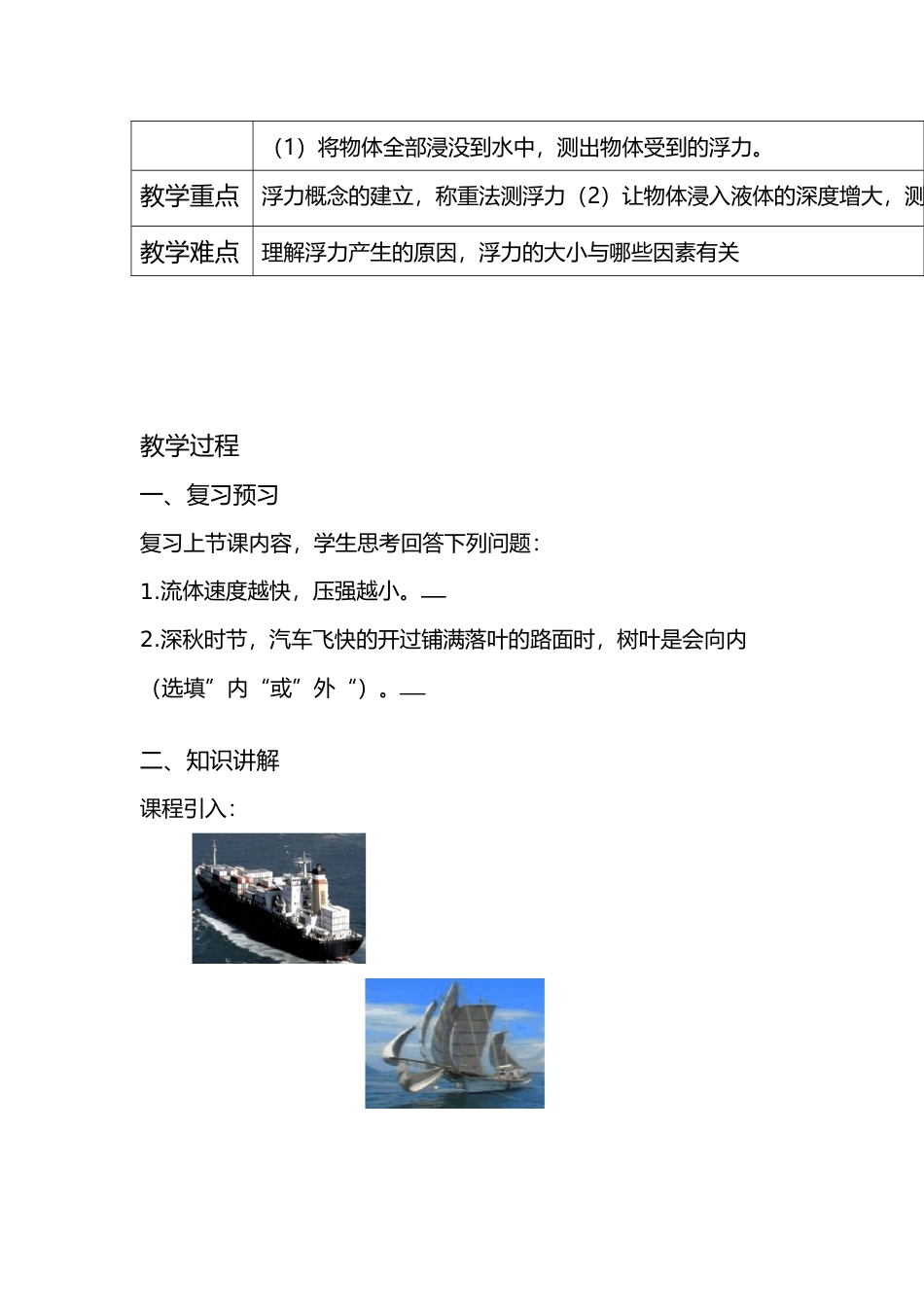 |  | （1）将物体全部浸没到水中，测出物体受到的浮力。 |
|---|---|
| 教学重点 | 浮力概念的建立，称重法测浮力（2）让物体浸入液体的深度增大，测 |
| 教学难点 | 理解浮力产生的原因，浮力的大小与哪些因素有关 |

教学过程

一、复习预习

复习上节课内容，学生思考回答下列问题：

1.流体速度越快，压强越小。

2.深秋时节，汽车飞快的开过铺满落叶的路面时，树叶是会向内（选填”内“或”外“）。

二、知识讲解

课程引入：